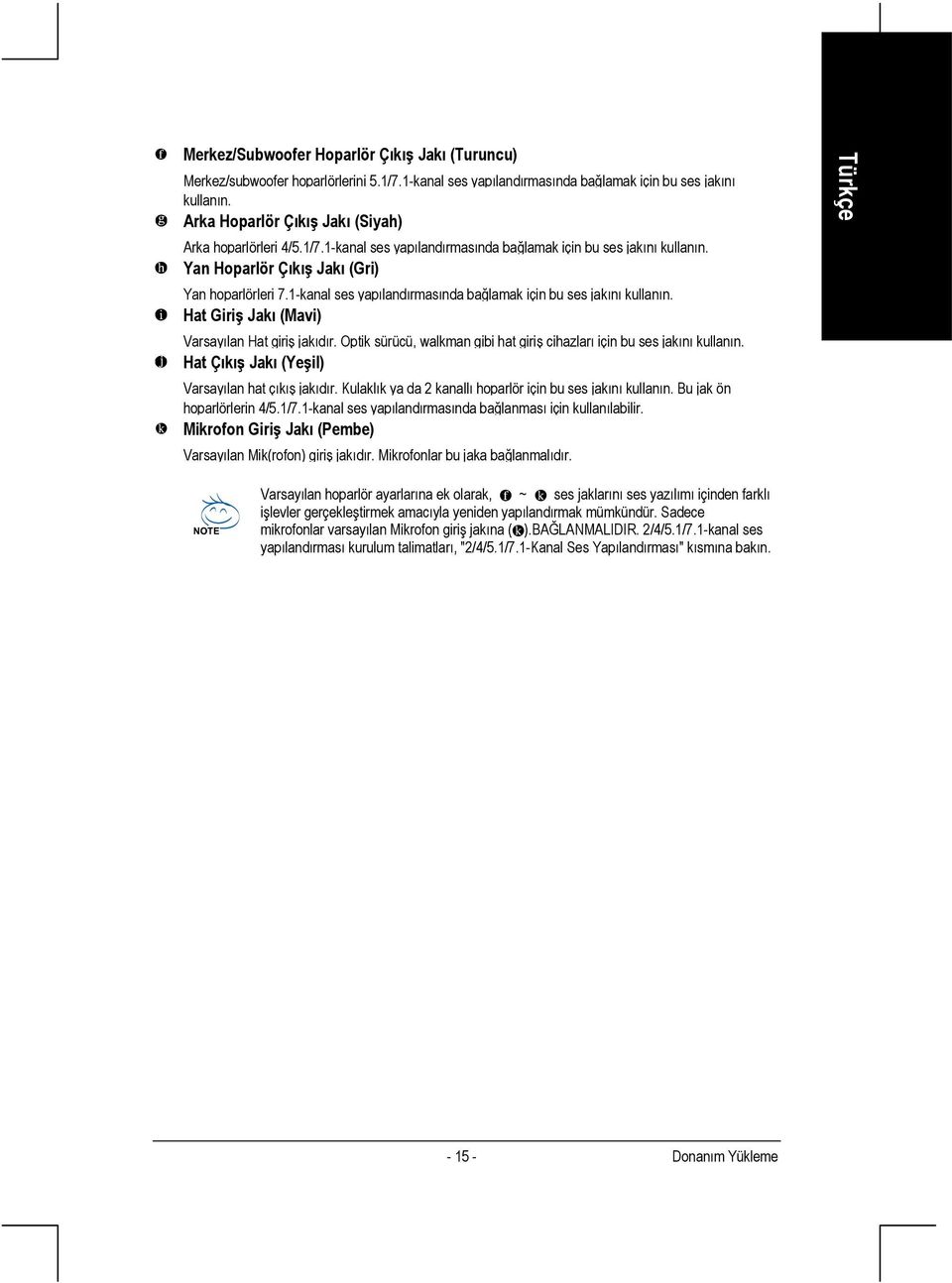 Türkçe

f Merkez/Subwoofer Hoparlör Çıkış Jakı (Turuncu)

Merkez/subwoofer hoparlörlerini 5.1/7.1-kanal ses yapılandırmasında bağlamak için bu ses jakını kullanın.

g Arka Hoparlör Çıkış Jakı (Siyah)

Arka hoparlörleri 4/5.1/7.1-kanal ses yapılandırmasında bağlamak için bu ses jakını kullanın.

h Yan Hoparlör Çıkış Jakı (Gri)

Yan hoparlörleri 7.1-kanal ses yapılandırmasında bağlamak için bu ses jakını kullanın.

i Hat Giriş Jakı (Mavi)

Varsayılan Hat giriş jakıdır. Optik sürücü, walkman gibi hat giriş cihazları için bu ses jakını kullanın.

j Hat Çıkış Jakı (Yeşil)

Varsayılan hat çıkış jakıdır. Kulaklık ya da 2 kanallı hoparlör için bu ses jakını kullanın. Bu jak ön hoparlörlerin 4/5.1/7.1-kanal ses yapılandırmasında bağlanması için kullanılabilir.

k Mikrofon Giriş Jakı (Pembe)

Varsayılan Mik(rofon) giriş jakıdır. Mikrofonlar bu jaka bağlanmalıdır.

NOTE

Varsayılan hoparlör ayarlarına ek olarak, f ~ k ses jaklarını ses yazılımı içinden farklı işlevler gerçekleştirmek amacıyla yeniden yapılandırmak mümkündür. Sadece mikrofonlar varsayılan Mikrofon giriş jakına (k).BAĞLANMALIDIR. 2/4/5.1/7.1-kanal ses yapılandırması kurulum talimatları, "2/4/5.1/7.1-Kanal Ses Yapılandırması" kısmına bakın.

- 15 - Donanım Yükleme